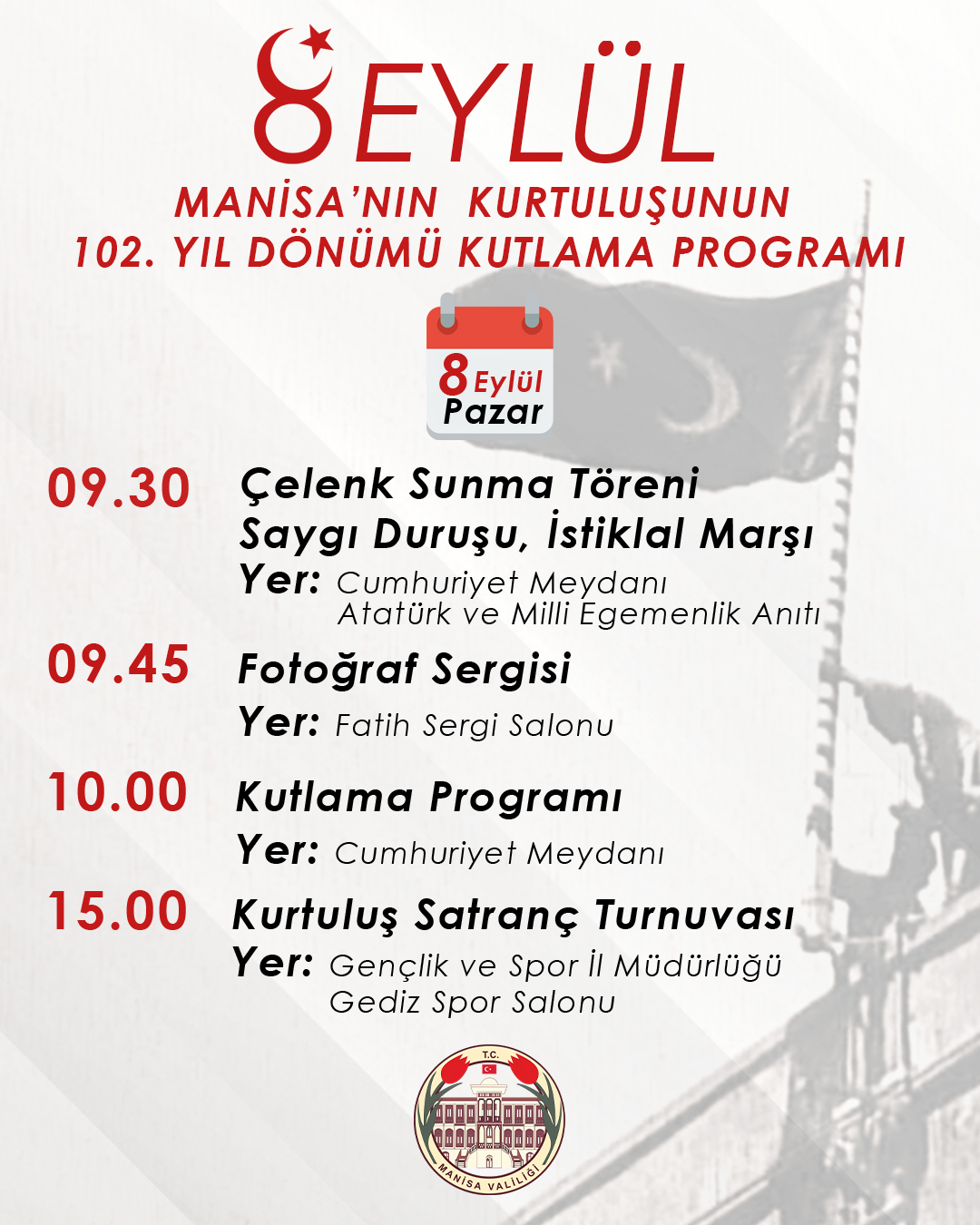 8 EYLÜL

MANİSA'NIN KURTULUŞUNUN
102. YIL DÖNÜMÜ KUTLAMA PROGRAMI

8 Eylül
Pazar

09.30 Çelenk Sunma Töreni
Saygı Duruşu, İstiklal Marşı
Yer: Cumhuriyet Meydanı
Atatürk ve Milli Egemenlik Anıtı

09.45 Fotoğraf Sergisi
Yer: Fatih Sergi Salonu

10.00 Kutlama Programı
Yer: Cumhuriyet Meydanı

15.00 Kurtuluş Satranç Turnuvası
Yer: Gençlik ve Spor İl Müdürlüğü
Gediz Spor Salonu

T.C.
MANİSA VALİLİĞİ